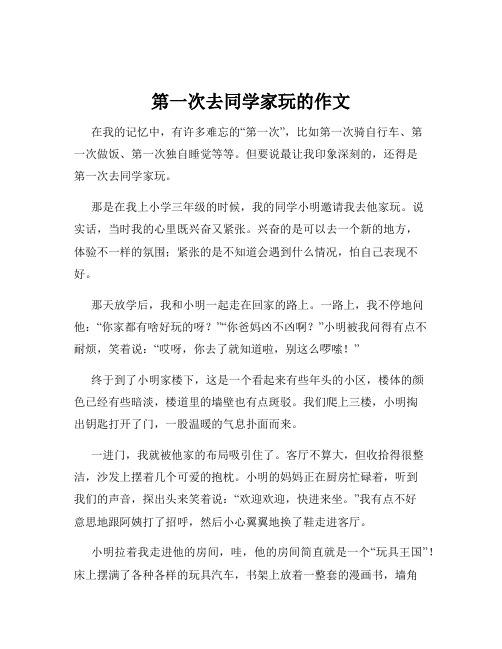 第一次去同学家玩的作文

在我的记忆中，有许多难忘的“第一次”，比如第一次骑自行车、第一次做饭、第一次独自睡觉等等。但要说最让我印象深刻的，还得是第一次去同学家玩。

那是在我上小学三年级的时候，我的同学小明邀请我去他家玩。说实话，当时我的心里既兴奋又紧张。兴奋的是可以去一个新的地方，体验不一样的氛围；紧张的是不知道会遇到什么情况，怕自己表现不好。

那天放学后，我和小明一起走在回家的路上。一路上，我不停地问他：“你家都有啥好玩的呀？”“你爸妈凶不凶啊？”小明被我问得有点不耐烦，笑着说：“哎呀，你去了就知道啦，别这么啰嗦！”

终于到了小明家楼下，这是一个看起来有些年头的小区，楼体的颜色已经有些暗淡，楼道里的墙壁也有点斑驳。我们爬上三楼，小明掏出钥匙打开了门，一股温暖的气息扑面而来。

一进门，我就被他家的布局吸引住了。客厅不算大，但收拾得很整洁，沙发上摆着几个可爱的抱枕。小明的妈妈正在厨房忙碌着，听到我们的声音，探出头来笑着说：“欢迎欢迎，快进来坐。”我有点不好意思地跟阿姨打了招呼，然后小心翼翼地换了鞋走进客厅。

小明拉着我走进他的房间，哇，他的房间简直就是一个“玩具王国”！床上摆满了各种各样的玩具汽车，书架上放着一整套的漫画书，墙角